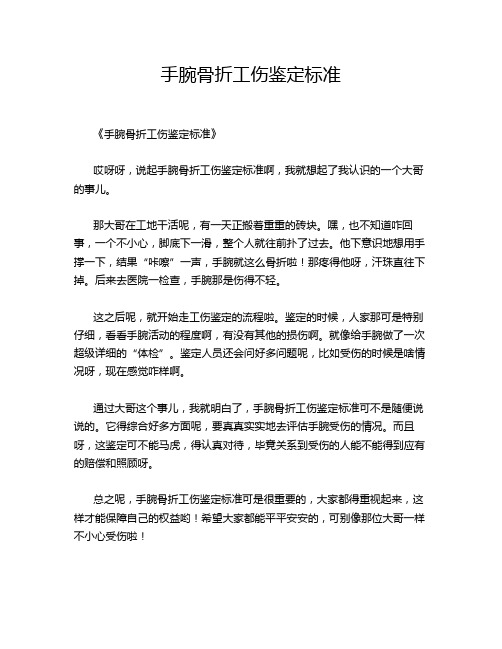 手腕骨折工伤鉴定标准

《手腕骨折工伤鉴定标准》

哎呀呀，说起手腕骨折工伤鉴定标准啊，我就想起了我认识的一个大哥的事儿。

那大哥在工地干活呢，有一天正搬着重重的砖块。嘿，也不知道咋回事，一个不小心，脚底下一滑，整个人就往前扑了过去。他下意识地想用手撑一下，结果“咔嚓”一声，手腕就这么骨折啦！那疼得他呀，汗珠直往下掉。后来去医院一检查，手腕那是伤得不轻。

这之后呢，就开始走工伤鉴定的流程啦。鉴定的时候，人家那可是特别仔细，看看手腕活动的程度啊，有没有其他的损伤啊。就像给手腕做了一次超级详细的“体检”。鉴定人员还会问好多问题呢，比如受伤的时候是啥情况呀，现在感觉咋样啊。

通过大哥这个事儿，我就明白了，手腕骨折工伤鉴定标准可不是随便说说的。它得综合好多方面呢，要真真实实地去评估手腕受伤的情况。而且呀，这鉴定可不能马虎，得认真对待，毕竟关系到受伤的人能不能得到应有的赔偿和照顾呀。

总之呢，手腕骨折工伤鉴定标准可是很重要的，大家都得重视起来，这样才能保障自己的权益哟！希望大家都能平平安安的，可别像那位大哥一样不小心受伤啦！